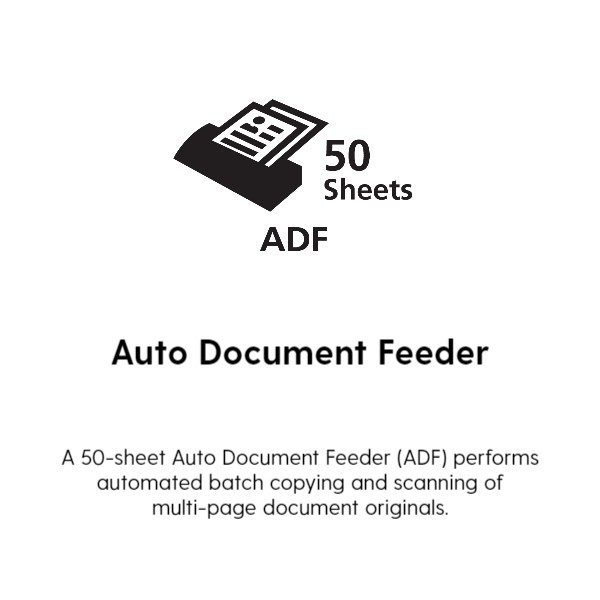 50
Sheets

ADF

Auto Document Feeder

A 50-sheet Auto Document Feeder (ADF) performs automated batch copying and scanning of multi-page document originals.